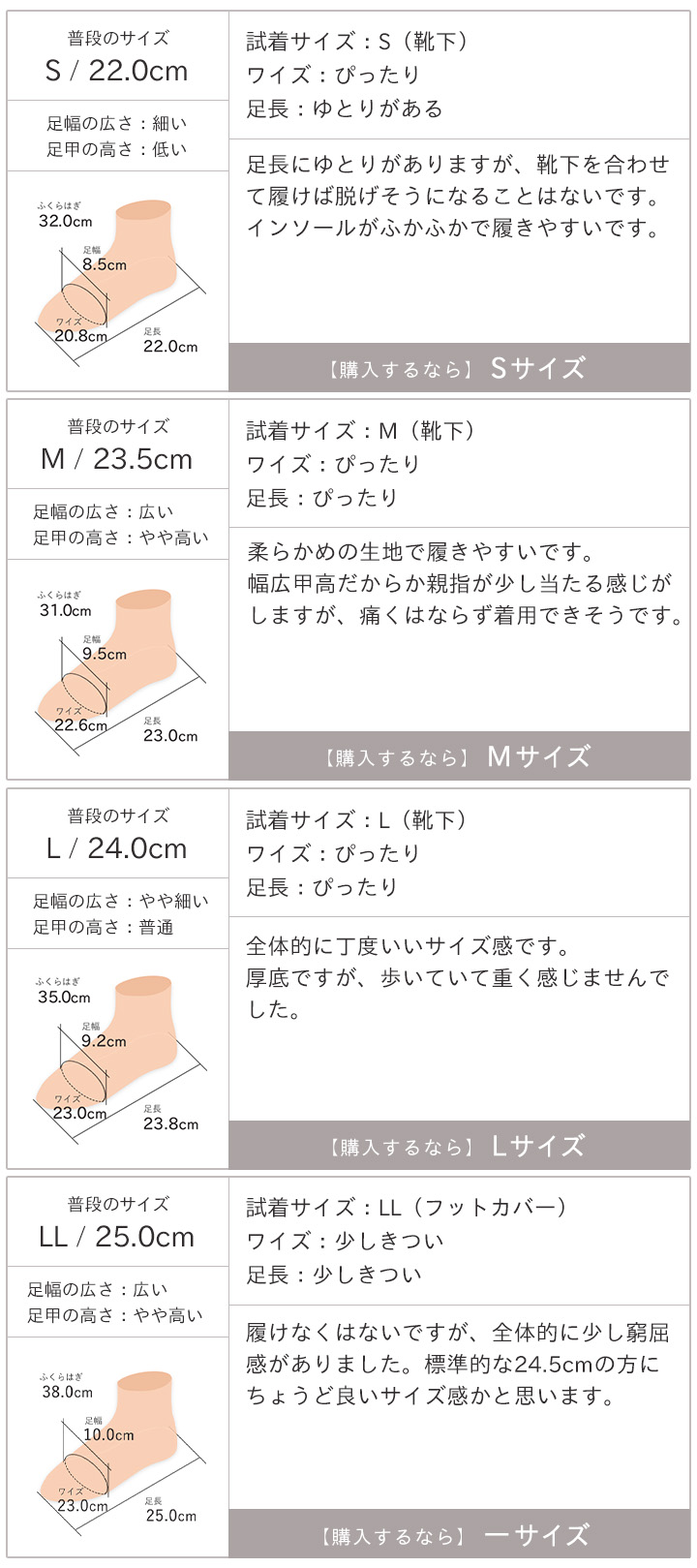 普段のサイズ
S / 22.0cm

足幅の広さ：細い
足甲の高さ：低い

ふくらはぎ
32.0cm
足幅
8.5cm
ワイズ
20.8cm
足長
22.0cm

試着サイズ：S（靴下）
ワイズ：ぴったり
足長：ゆとりがある

足長にゆとりがありますが、靴下を合わせて履けば脱げそうになることはないです。インソールがふかふかで履きやすいです。

【購入するなら】 Sサイズ

普段のサイズ
M / 23.5cm

足幅の広さ：広い
足甲の高さ：やや高い

ふくらはぎ
31.0cm
足幅
9.5cm
ワイズ
22.6cm
足長
23.0cm

試着サイズ：M（靴下）
ワイズ：ぴったり
足長：ぴったり

柔らかめの生地で履きやすいです。
幅広甲高だからか親指が少し当たる感じがしますが、痛くはならず着用できそうです。

【購入するなら】 Mサイズ

普段のサイズ
L / 24.0cm

足幅の広さ：やや細い
足甲の高さ：普通

ふくらはぎ
35.0cm
足幅
9.2cm
ワイズ
23.0cm
足長
23.8cm

試着サイズ：L（靴下）
ワイズ：ぴったり
足長：ぴったり

全体的に丁度いいサイズ感です。
厚底ですが、歩いていて重く感じませんでした。

【購入するなら】 Lサイズ

普段のサイズ
LL / 25.0cm

足幅の広さ：広い
足甲の高さ：やや高い

ふくらはぎ
38.0cm
足幅
10.0cm
ワイズ
23.0cm
足長
25.0cm

試着サイズ：LL（フットカバー）
ワイズ：少しきつい
足長：少しきつい

履けなくはないですが、全体的に少し窮屈感がありました。標準的な24.5cmの方にちょうど良いサイズ感かと思います。

【購入するなら】 ーサイズ